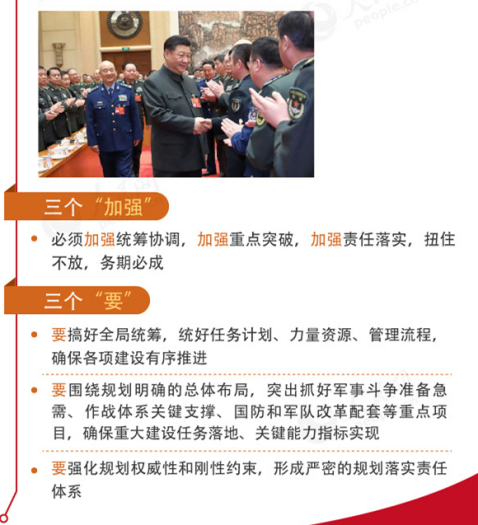 people.cn

三个“加强”

• 必须加强统筹协调，加强重点突破，加强责任落实，扭住不放，务期必成

三个“要”

• 要搞好全局统筹，统好任务计划、力量资源、管理流程，确保各项建设有序推进

• 要围绕规划明确的总体布局，突出抓好军事斗争准备急需、作战体系关键支撑、国防和军队改革配套等重点项目，确保重大建设任务落地、关键能力指标实现

• 要强化规划权威性和刚性约束，形成严密的规划落实责任体系